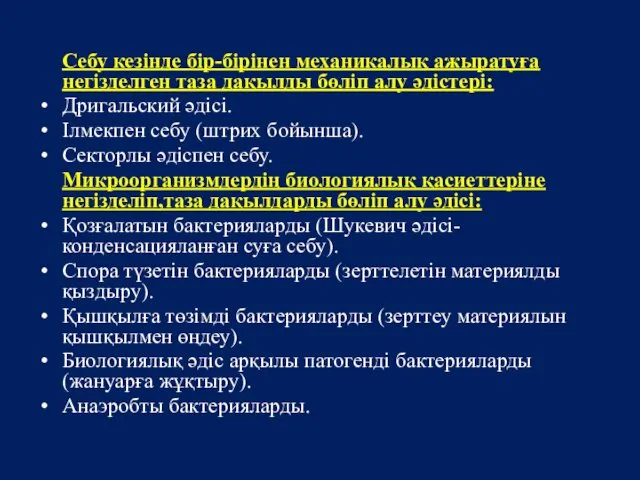 Себу кезінде бір-бірінен механикалық ажыратуға негізделген таза дақылды бөліп алу әдістері:

• Дригальский әдісі.
• Ілмекпен себу (штрих бойынша).
• Секторлы әдіспен себу.

Микроорганизмдердің биологиялық қасиеттеріне негізделіп,таза дақылдарды бөліп алу әдісі:

• Қозғалатын бактерияларды (Шукевич әдісі-конденсацияланған суға себу).
• Спора түзетін бактерияларды (зерттелетін материялды қыздыру).
• Қышқылға төзімді бактерияларды (зерттеу материялын қышқылмен өңдеу).
• Биологиялық әдіс арқылы патогенді бактерияларды (жануарға жұқтыру).
• Анаэробты бактерияларды.